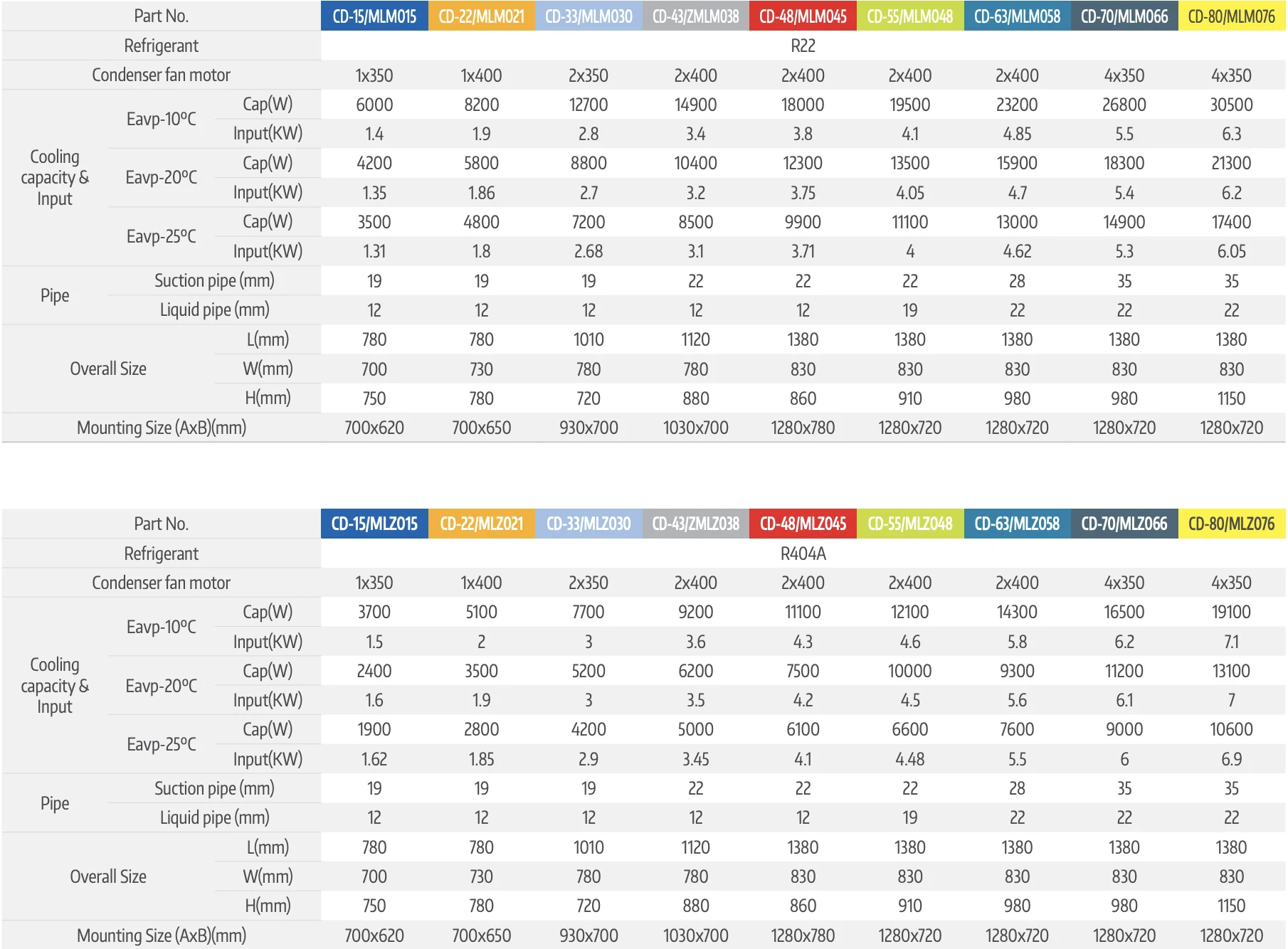 | Part No. | | | CD-15/MLM015 | CD-22/MLM021 | CD-33/MLM030 | CD-43/ZMLM038 | CD-48/MLM045 | CD-55/MLM048 | CD-63/MLM058 | CD-70/MLM066 | CD-80/MLM076 |
|---|---|---|---|---|---|---|---|---|---|---|---|
| Refrigerant | | | R22 | | | | | | | | |
| Condenser fan motor | | | 1x350 | 1x400 | 2x350 | 2x400 | 2x400 | 2x400 | 2x400 | 4x350 | 4x350 |
| Cooling capacity & Input | Eavp-10ºC | Cap(W) | 6000 | 8200 | 12700 | 14900 | 18000 | 19500 | 23200 | 26800 | 30500 |
| | | Input(KW) | 1.4 | 1.9 | 2.8 | 3.4 | 3.8 | 4.1 | 4.85 | 5.5 | 6.3 |
| | Eavp-20ºC | Cap(W) | 4200 | 5800 | 8800 | 10400 | 12300 | 13500 | 15900 | 18300 | 21300 |
| | | Input(KW) | 1.35 | 1.86 | 2.7 | 3.2 | 3.75 | 4.05 | 4.7 | 5.4 | 6.2 |
| | Eavp-25ºC | Cap(W) | 3500 | 4800 | 7200 | 8500 | 9900 | 11100 | 13000 | 14900 | 17400 |
| | | Input(KW) | 1.31 | 1.8 | 2.68 | 3.1 | 3.71 | 4 | 4.62 | 5.3 | 6.05 |
| Pipe | Suction pipe (mm) | | 19 | 19 | 19 | 22 | 22 | 22 | 28 | 35 | 35 |
| | Liquid pipe (mm) | | 12 | 12 | 12 | 12 | 12 | 19 | 22 | 22 | 22 |
| Overall Size | | L(mm) | 780 | 780 | 1010 | 1120 | 1380 | 1380 | 1380 | 1380 | 1380 |
| | | W(mm) | 700 | 730 | 780 | 780 | 830 | 830 | 830 | 830 | 830 |
| | | H(mm) | 750 | 780 | 720 | 880 | 860 | 910 | 980 | 980 | 1150 |
| Mounting Size (AxB)(mm) | | | 700x620 | 700x650 | 930x700 | 1030x700 | 1280x780 | 1280x720 | 1280x720 | 1280x720 | 1280x720 |

| Part No. | | | CD-15/MLZ015 | CD-22/MLZ021 | CD-33/MLZ030 | CD-43/ZMLZ038 | CD-48/MLZ045 | CD-55/MLZ048 | CD-63/MLZ058 | CD-70/MLZ066 | CD-80/MLZ076 |
|---|---|---|---|---|---|---|---|---|---|---|---|
| Refrigerant | | | R404A | | | | | | | | |
| Condenser fan motor | | | 1x350 | 1x400 | 2x350 | 2x400 | 2x400 | 2x400 | 2x400 | 4x350 | 4x350 |
| Cooling capacity & Input | Eavp-10ºC | Cap(W) | 3700 | 5100 | 7700 | 9200 | 11100 | 12100 | 14300 | 16500 | 19100 |
| | | Input(KW) | 1.5 | 2 | 3 | 3.6 | 4.3 | 4.6 | 5.8 | 6.2 | 7.1 |
| | Eavp-20ºC | Cap(W) | 2400 | 3500 | 5200 | 6200 | 7500 | 10000 | 9300 | 11200 | 13100 |
| | | Input(KW) | 1.6 | 1.9 | 3 | 3.5 | 4.2 | 4.5 | 5.6 | 6.1 | 7 |
| | Eavp-25ºC | Cap(W) | 1900 | 2800 | 4200 | 5000 | 6100 | 6600 | 7600 | 9000 | 10600 |
| | | Input(KW) | 1.62 | 1.85 | 2.9 | 3.45 | 4.1 | 4.48 | 5.5 | 6 | 6.9 |
| Pipe | Suction pipe (mm) | | 19 | 19 | 19 | 22 | 22 | 22 | 28 | 35 | 35 |
| | Liquid pipe (mm) | | 12 | 12 | 12 | 12 | 12 | 19 | 22 | 22 | 22 |
| Overall Size | | L(mm) | 780 | 780 | 1010 | 1120 | 1380 | 1380 | 1380 | 1380 | 1380 |
| | | W(mm) | 700 | 730 | 780 | 780 | 830 | 830 | 830 | 830 | 830 |
| | | H(mm) | 750 | 780 | 720 | 880 | 860 | 910 | 980 | 980 | 1150 |
| Mounting Size (AxB)(mm) | | | 700x620 | 700x650 | 930x700 | 1030x700 | 1280x780 | 1280x720 | 1280x720 | 1280x720 | 1280x720 |